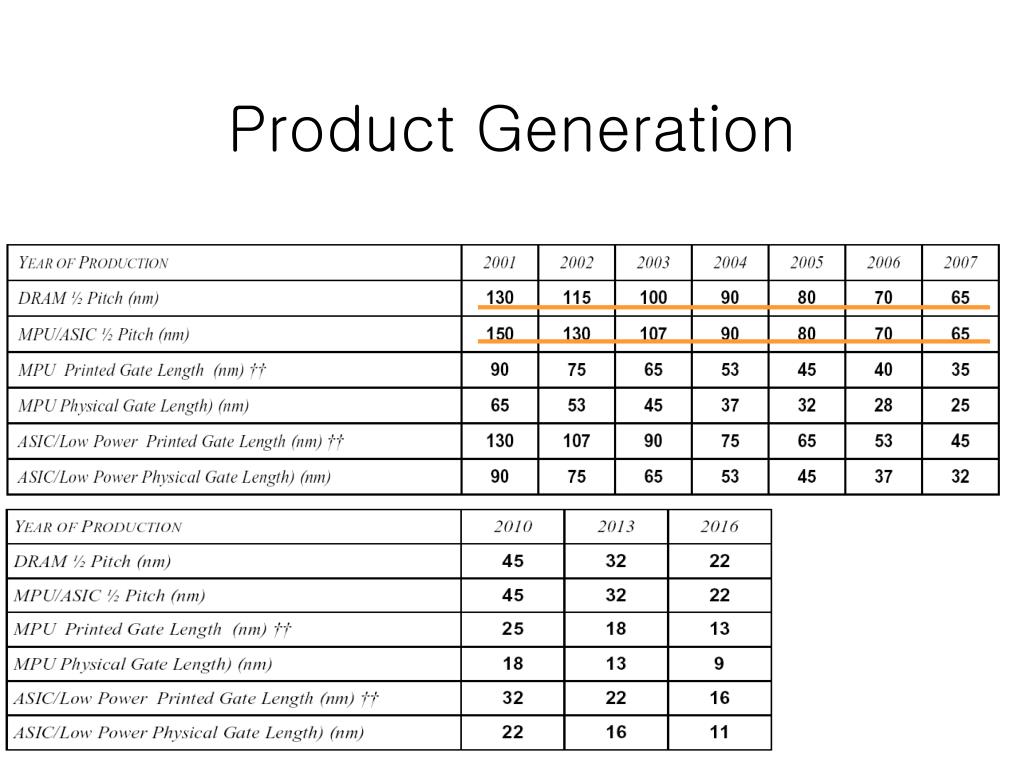 Product Generation

| YEAR OF PRODUCTION | 2001 | 2002 | 2003 | 2004 | 2005 | 2006 | 2007 |
|---|---|---|---|---|---|---|---|
| DRAM ½ Pitch (nm) | 130 | 115 | 100 | 90 | 80 | 70 | 65 |
| MPU/ASIC ½ Pitch (nm) | 150 | 130 | 107 | 90 | 80 | 70 | 65 |
| MPU Printed Gate Length (nm) †† | 90 | 75 | 65 | 53 | 45 | 40 | 35 |
| MPU Physical Gate Length) (nm) | 65 | 53 | 45 | 37 | 32 | 28 | 25 |
| ASIC/Low Power Printed Gate Length (nm) †† | 130 | 107 | 90 | 75 | 65 | 53 | 45 |
| ASIC/Low Power Physical Gate Length) (nm) | 90 | 75 | 65 | 53 | 45 | 37 | 32 |

| YEAR OF PRODUCTION | 2010 | 2013 | 2016 |
|---|---|---|---|
| DRAM ½ Pitch (nm) | 45 | 32 | 22 |
| MPU/ASIC ½ Pitch (nm) | 45 | 32 | 22 |
| MPU Printed Gate Length (nm) †† | 25 | 18 | 13 |
| MPU Physical Gate Length) (nm) | 18 | 13 | 9 |
| ASIC/Low Power Printed Gate Length (nm) †† | 32 | 22 | 16 |
| ASIC/Low Power Physical Gate Length) (nm) | 22 | 16 | 11 |